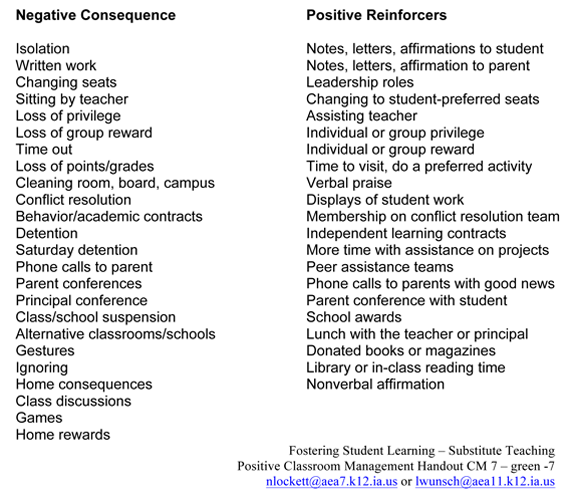 **Negative Consequence**

Isolation
Written work
Changing seats
Sitting by teacher
Loss of privilege
Loss of group reward
Time out
Loss of points/grades
Cleaning room, board, campus
Conflict resolution
Behavior/academic contracts
Detention
Saturday detention
Phone calls to parent
Parent conferences
Principal conference
Class/school suspension
Alternative classrooms/schools
Gestures
Ignoring
Home consequences
Class discussions
Games
Home rewards

**Positive Reinforcers**

Notes, letters, affirmations to student
Notes, letters, affirmation to parent
Leadership roles
Changing to student-preferred seats
Assisting teacher
Individual or group privilege
Individual or group reward
Time to visit, do a preferred activity
Verbal praise
Displays of student work
Membership on conflict resolution team
Independent learning contracts
More time with assistance on projects
Peer assistance teams
Phone calls to parents with good news
Parent conference with student
School awards
Lunch with the teacher or principal
Donated books or magazines
Library or in-class reading time
Nonverbal affirmation

Fostering Student Learning – Substitute Teaching
Positive Classroom Management Handout CM 7 – green -7
nlockett@aea7.k12.ia.us or lwunsch@aea11.k12.ia.us